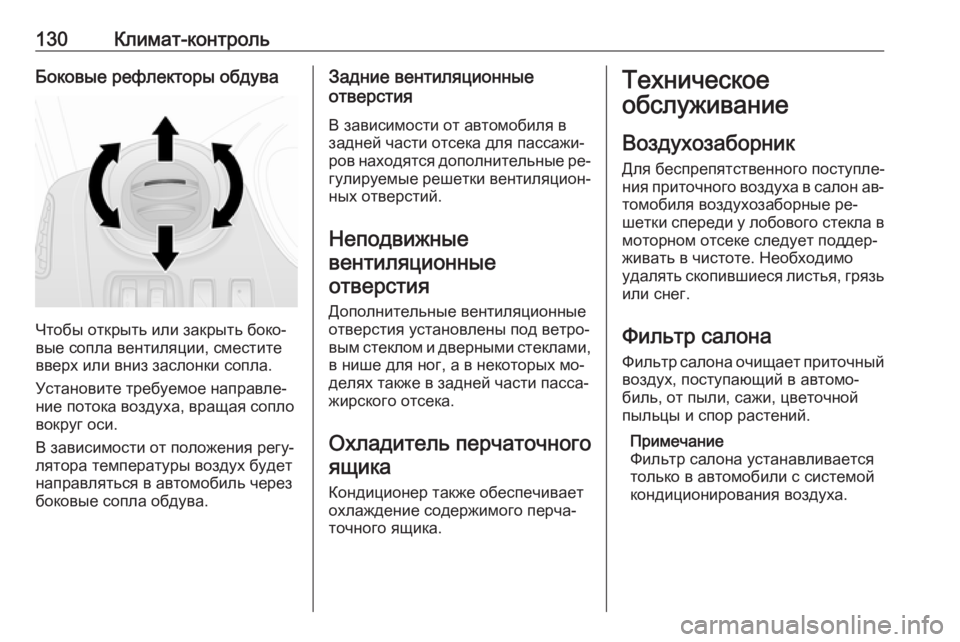 130 Климат-контроль

Боковые рефлекторы обдува

Чтобы открыть или закрыть боковые сопла вентиляции, сместите вверх или вниз заслонки сопла.

Установите требуемое направление потока воздуха, вращая сопло вокруг оси.

В зависимости от положения регулятора температуры воздух будет направляться в автомобиль через боковые сопла обдува.

Задние вентиляционные отверстия

В зависимости от автомобиля в задней части отсека для пассажиров находятся дополнительные регулируемые решетки вентиляционных отверстий.

Неподвижные вентиляционные отверстия

Дополнительные вентиляционные отверстия установлены под ветровым стеклом и дверными стеклами, в нише для ног, а в некоторых моделях также в задней части пассажирского отсека.

Охладитель перчаточного ящика

Кондиционер также обеспечивает охлаждение содержимого перчаточного ящика.

Техническое обслуживание

Воздухозаборник

Для беспрепятственного поступления приточного воздуха в салон автомобиля воздухозаборные решетки спереди у лобового стекла в моторном отсеке следует поддерживать в чистоте. Необходимо удалять скопившиеся листья, грязь или снег.

Фильтр салона

Фильтр салона очищает приточный воздух, поступающий в автомобиль, от пыли, сажи, цветочной пыльцы и спор растений.

Примечание
Фильтр салона устанавливается только в автомобили с системой кондиционирования воздуха.

carmanualsonline.info